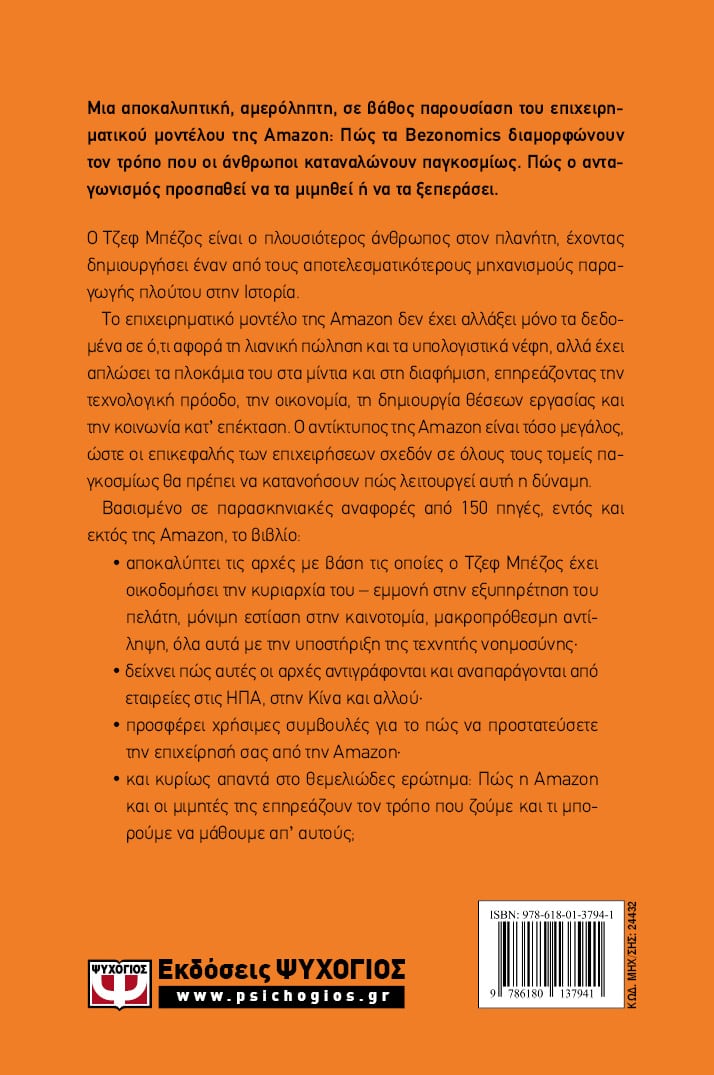 Μια αποκαλυπτική, αμερόληπτη, σε βάθος παρουσίαση του επιχειρηματικού μοντέλου της Amazon: Πώς τα Bezonomics διαμορφώνουν τον τρόπο που οι άνθρωποι καταναλώνουν παγκοσμίως. Πώς ο ανταγωνισμός προσπαθεί να τα μιμηθεί ή να τα ξεπεράσει.

Ο Τζεφ Μπέζος είναι ο πλουσιότερος άνθρωπος στον πλανήτη, έχοντας δημιουργήσει έναν από τους αποτελεσματικότερους μηχανισμούς παραγωγής πλούτου στην Ιστορία.

Το επιχειρηματικό μοντέλο της Amazon δεν έχει αλλάξει μόνο τα δεδομένα σε ό,τι αφορά τη λιανική πώληση και τα υπολογιστικά νέφη, αλλά έχει απλώσει τα πλοκάμια του στα μίντια και στη διαφήμιση, επηρεάζοντας την τεχνολογική πρόοδο, την οικονομία, τη δημιουργία θέσεων εργασίας και την κοινωνία κατ' επέκταση. Ο αντίκτυπος της Amazon είναι τόσο μεγάλος, ώστε οι επικεφαλής των επιχειρήσεων σχεδόν σε όλους τους τομείς παγκοσμίως θα πρέπει να κατανοήσουν πώς λειτουργεί αυτή η δύναμη.

Βασισμένο σε παρασκηνιακές αναφορές από 150 πηγές, εντός και εκτός της Amazon, το βιβλίο:

• αποκαλύπτει τις αρχές με βάση τις οποίες ο Τζεφ Μπέζος έχει οικοδομήσει την κυριαρχία του – εμμονή στην εξυπηρέτηση του πελάτη, μόνιμη εστίαση στην καινοτομία, μακροπρόθεσμη αντίληψη, όλα αυτά με την υποστήριξη της τεχνητής νοημοσύνης·

• δείχνει πώς αυτές οι αρχές αντιγράφονται και αναπαράγονται από εταιρείες στις ΗΠΑ, στην Κίνα και αλλού·

• προσφέρει χρήσιμες συμβουλές για το πώς να προστατεύσετε την επιχείρησή σας από την Amazon·

• και κυρίως απαντά στο θεμελιώδες ερώτημα: Πώς η Amazon και οι μιμητές της επηρεάζουν τον τρόπο που ζούμε και τι μπορούμε να μάθουμε απ' αυτούς;

ΨΥΧΟΓΙΟΣ Εκδόσεις ΨΥΧΟΓΙΟΣ
www.psichogios.gr

ISBN: 978-618-01-3794-1
9 786180 137941
ΚΩΔ. ΜΗΧ/ΣΗΣ: 24432